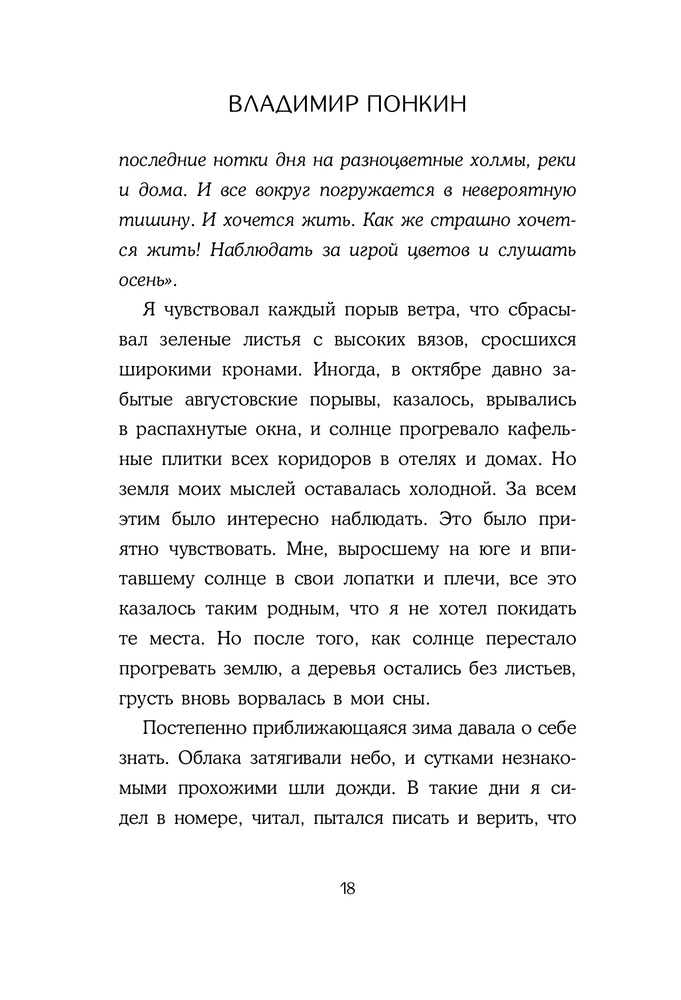 ВЛАДИМИР ПОНКИН

последние нотки дня на разноцветные холмы, реки и дома. И все вокруг погружается в невероятную тишину. И хочется жить. Как же страшно хочется жить! Наблюдать за игрой цветов и слушать осень».

Я чувствовал каждый порыв ветра, что сбрасывал зеленые листья с высоких вязов, сросшихся широкими кронами. Иногда, в октябре давно забытые августовские порывы, казалось, врывались в распахнутые окна, и солнце прогревало кафельные плитки всех коридоров в отелях и домах. Но земля моих мыслей оставалась холодной. За всем этим было интересно наблюдать. Это было приятно чувствовать. Мне, выросшему на юге и впитавшему солнце в свои лопатки и плечи, все это казалось таким родным, что я не хотел покидать те места. Но после того, как солнце перестало прогревать землю, а деревья остались без листьев, грусть вновь ворвалась в мои сны.

Постепенно приближающаяся зима давала о себе знать. Облака затягивали небо, и сутками незнакомыми прохожими шли дожди. В такие дни я сидел в номере, читал, пытался писать и верить, что

18